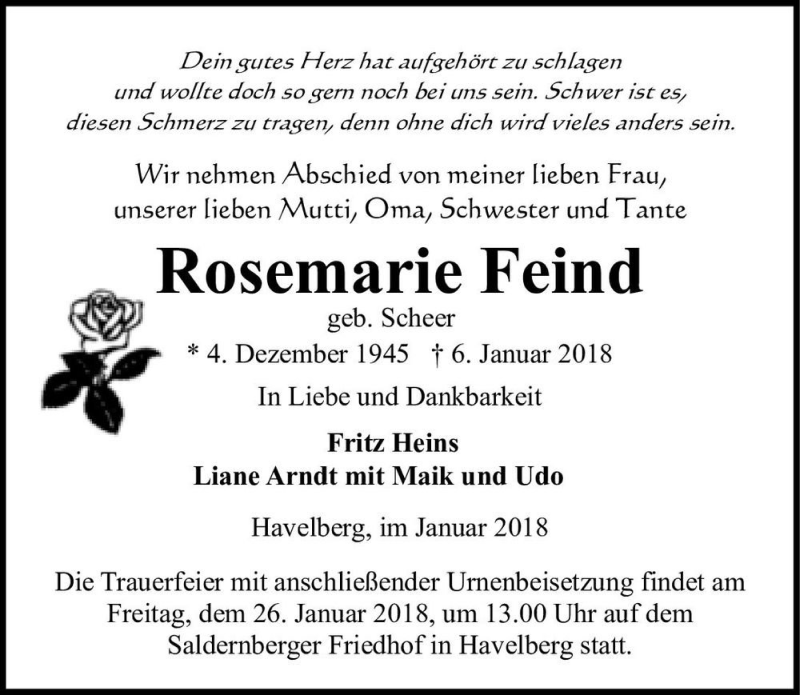 Dein gutes Herz hat aufgehört zu schlagen
und wollte doch so gern noch bei uns sein. Schwer ist es,
diesen Schmerz zu tragen, denn ohne dich wird vieles anders sein.

Wir nehmen Abschied von meiner lieben Frau,
unserer lieben Mutti, Oma, Schwester und Tante

Rosemarie Feind

geb. Scheer

* 4. Dezember 1945 † 6. Januar 2018

In Liebe und Dankbarkeit

Fritz Heins
Liane Arndt mit Maik und Udo

Havelberg, im Januar 2018

Die Trauerfeier mit anschließender Urnenbeisetzung findet am Freitag, dem 26. Januar 2018, um 13.00 Uhr auf dem Saldernberger Friedhof in Havelberg statt.